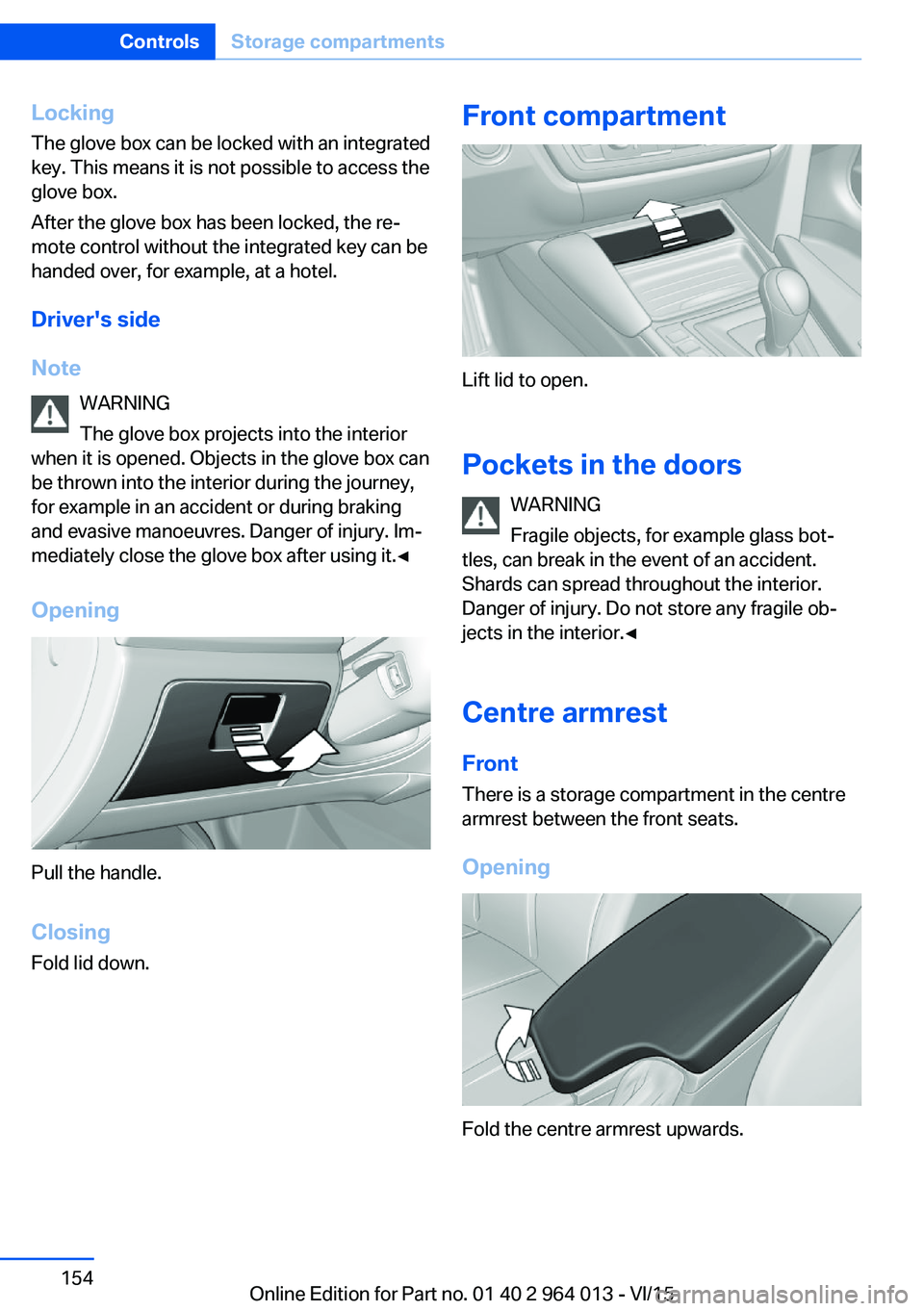 Controls Storage compartments

Locking

The glove box can be locked with an integrated key. This means it is not possible to access the glove box.

After the glove box has been locked, the remote control without the integrated key can be handed over, for example, at a hotel.

Driver's side

Note

WARNING

The glove box projects into the interior when it is opened. Objects in the glove box can be thrown into the interior during the journey, for example in an accident or during braking and evasive manoeuvres. Danger of injury. Immediately close the glove box after using it.◄

Opening

Pull the handle.

Closing

Fold lid down.

Front compartment

Lift lid to open.

Pockets in the doors

WARNING

Fragile objects, for example glass bottles, can break in the event of an accident. Shards can spread throughout the interior. Danger of injury. Do not store any fragile objects in the interior.◄

Centre armrest

Front

There is a storage compartment in the centre armrest between the front seats.

Opening

Fold the centre armrest upwards.

154

Online Edition for Part no. 01 40 2 964 013 - VI/15

carmanualsonline.info